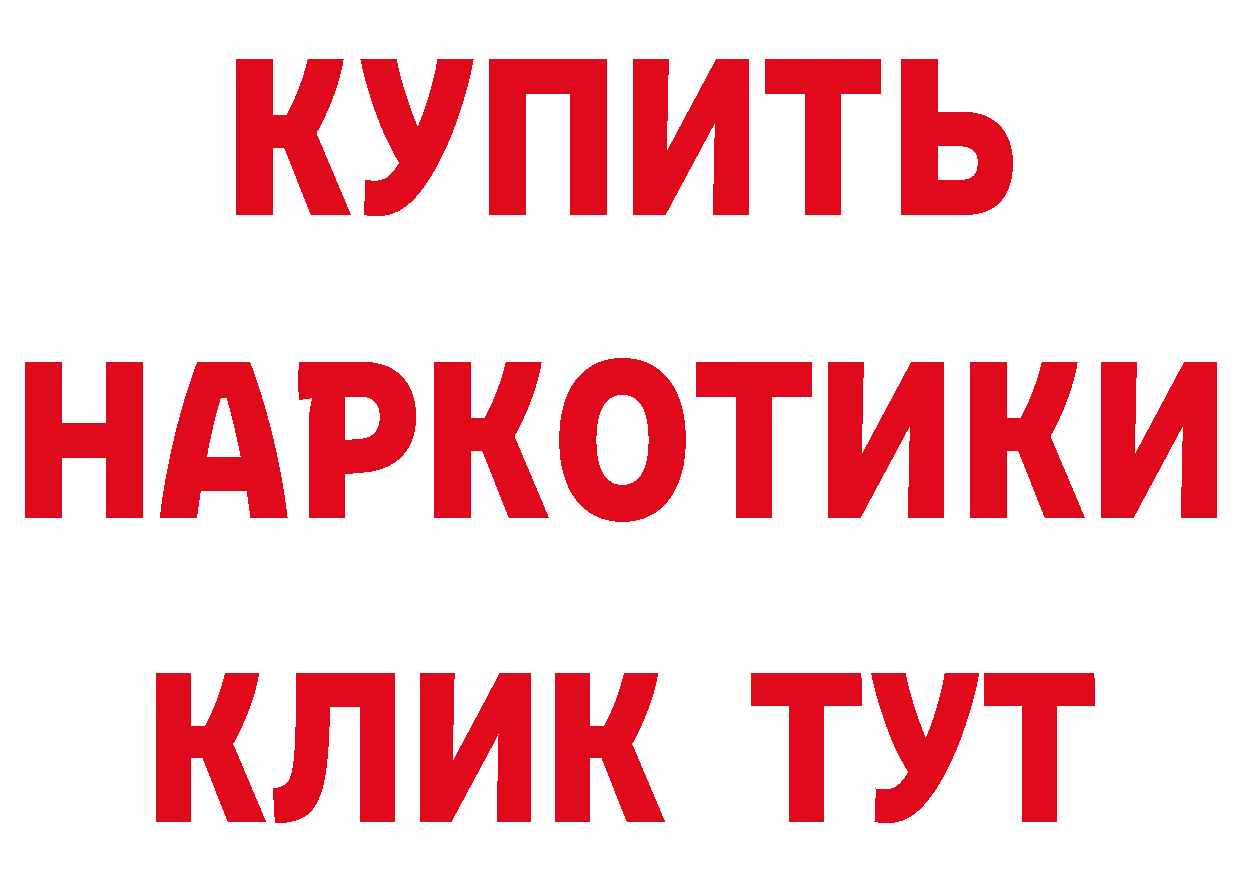 КУПИТЬ
НАРКОТИКИ
КЛИК ТУТ